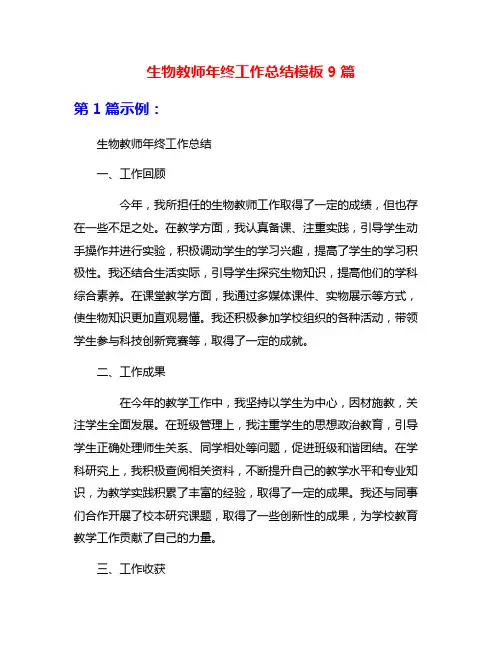 生物教师年终工作总结模板 9 篇

第 1 篇示例：

生物教师年终工作总结

一、工作回顾

今年，我所担任的生物教师工作取得了一定的成绩，但也存在一些不足之处。在教学方面，我认真备课、注重实践，引导学生动手操作并进行实验，积极调动学生的学习兴趣，提高了学生的学习积极性。我还结合生活实际，引导学生探究生物知识，提高他们的学科综合素养。在课堂教学方面，我通过多媒体课件、实物展示等方式，使生物知识更加直观易懂。我还积极参加学校组织的各种活动，带领学生参与科技创新竞赛等，取得了一定的成就。

二、工作成果

在今年的教学工作中，我坚持以学生为中心，因材施教，关注学生全面发展。在班级管理上，我注重学生的思想政治教育，引导学生正确处理师生关系、同学相处等问题，促进班级和谐团结。在学科研究上，我积极查阅相关资料，不断提升自己的教学水平和专业知识，为教学实践积累了丰富的经验，取得了一定的成果。我还与同事们合作开展了校本研究课题，取得了一些创新性的成果，为学校教育教学工作贡献了自己的力量。

三、工作收获